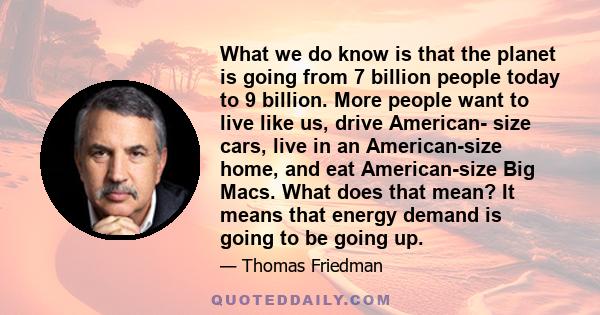 What we do know is that the planet is going from 7 billion people today to 9 billion. More people want to live like us, drive American- size cars, live in an American-size home, and eat American-size Big Macs. What does that mean? It means that energy demand is going to be going up.

— Thomas Friedman

QUOTEDDAILY.COM